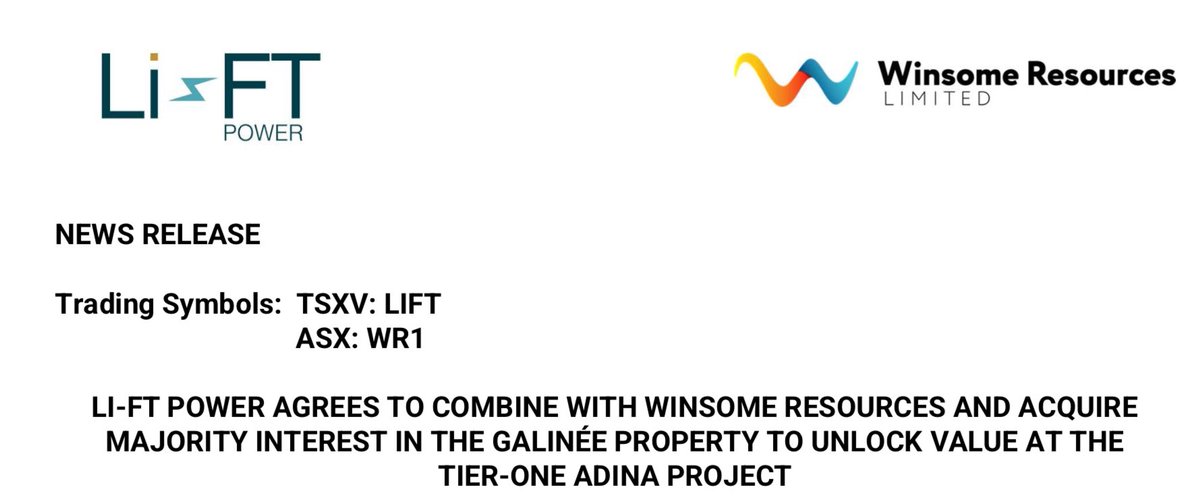 Li-FT
POWER

Winsome Resources
LIMITED

NEWS RELEASE

Trading Symbols: TSXV: LIFT
ASX: WR1

LI-FT POWER AGREES TO COMBINE WITH WINSOME RESOURCES AND ACQUIRE MAJORITY INTEREST IN THE GALINÉE PROPERTY TO UNLOCK VALUE AT THE TIER-ONE ADINA PROJECT